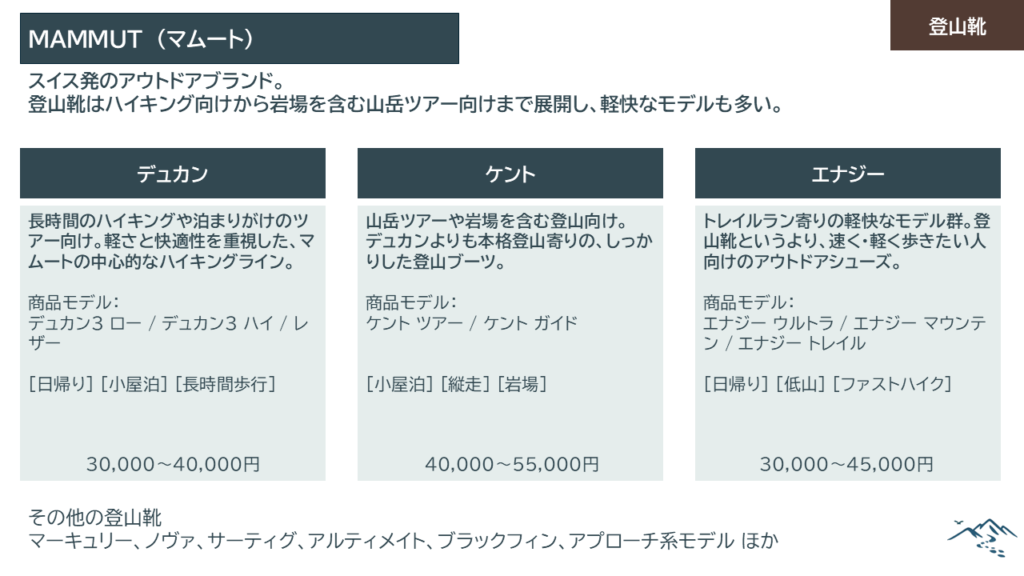 MAMMUT（マムート）

登山靴

スイス発のアウトドアブランド。
登山靴はハイキング向けから岩場を含む山岳ツアー向けまで展開し、軽快なモデルも多い。

デュカン

長時間のハイキングや泊まりがけのツアー向け。軽さと快適性を重視した、マムートの中心的なハイキングライン。

商品モデル：
デュカン3 ロー / デュカン3 ハイ / レザー

[日帰り] [小屋泊] [長時間歩行]

30,000～40,000円

ケント

山岳ツアーや岩場を含む登山向け。デュカンよりも本格登山寄りの、しっかりした登山ブーツ。

商品モデル：
ケント ツアー / ケント ガイド

[小屋泊] [縦走] [岩場]

40,000～55,000円

エナジー

トレイルラン寄りの軽快なモデル群。登山靴というより、速く・軽く歩きたい人向けのアウトドアシューズ。

商品モデル：
エナジー ウルトラ / エナジー マウンテン / エナジー トレイル

[日帰り] [低山] [ファストハイク]

30,000～45,000円

その他の登山靴
マーキュリー、ノヴァ、サーティグ、アルティメイト、ブラックフィン、アプローチ系モデル ほか